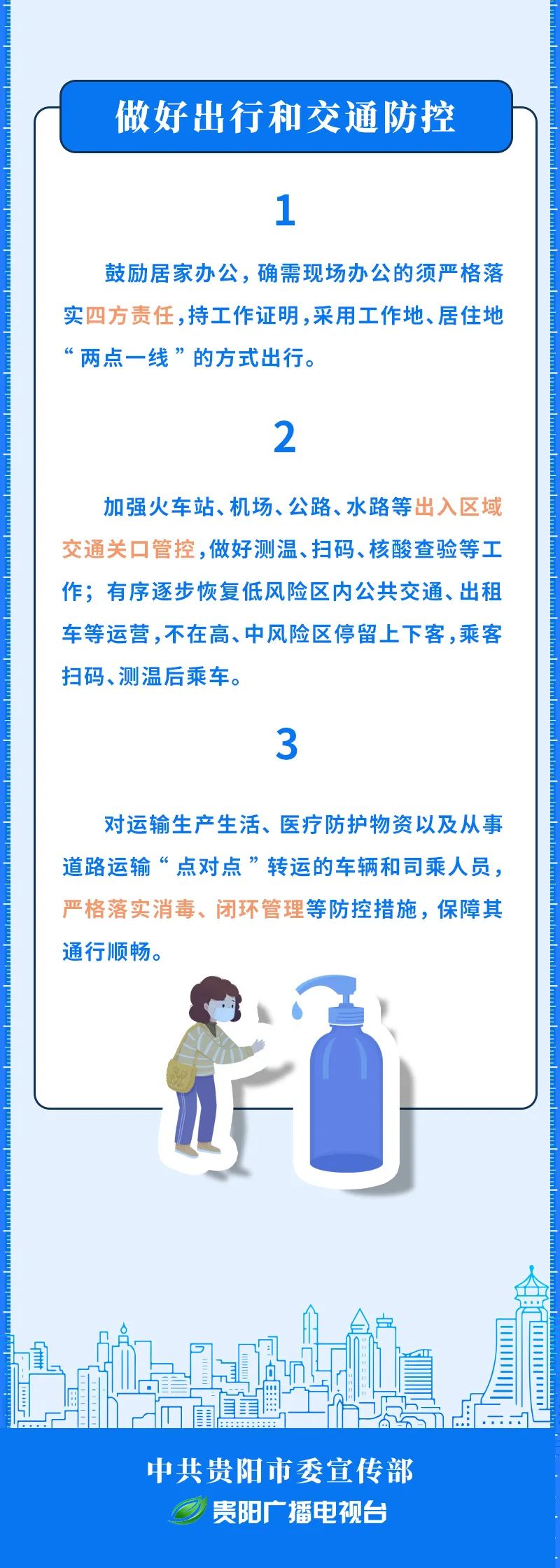 做好出行和交通防控

1

鼓励居家办公，确需现场办公的须严格落实四方责任，持工作证明，采用工作地、居住地“两点一线”的方式出行。

2

加强火车站、机场、公路、水路等出入区域交通关口管控，做好测温、扫码、核酸查验等工作；有序逐步恢复低风险区内公共交通、出租车等运营，不在高、中风险区停留上下客，乘客扫码、测温后乘车。

3

对运输生产生活、医疗防护物资以及从事道路运输“点对点”转运的车辆和司乘人员，严格落实消毒、闭环管理等防控措施，保障其通行顺畅。

中共贵阳市委宣传部
贵阳广播电视台